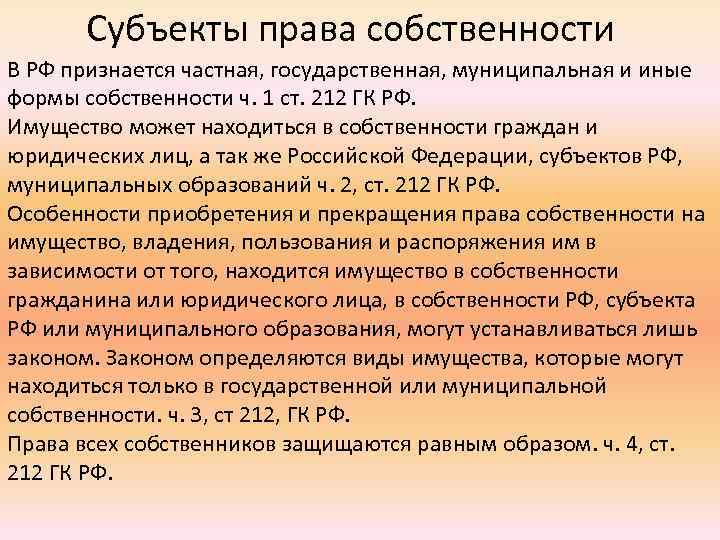 Субъекты права собственности

В РФ признается частная, государственная, муниципальная и иные формы собственности ч. 1 ст. 212 ГК РФ.
Имущество может находиться в собственности граждан и юридических лиц, а так же Российской Федерации, субъектов РФ, муниципальных образований ч. 2, ст. 212 ГК РФ.
Особенности приобретения и прекращения права собственности на имущество, владения, пользования и распоряжения им в зависимости от того, находится имущество в собственности гражданина или юридического лица, в собственности РФ, субъекта РФ или муниципального образования, могут устанавливаться лишь законом. Законом определяются виды имущества, которые могут находиться только в государственной или муниципальной собственности. ч. 3, ст 212, ГК РФ.
Права всех собственников защищаются равным образом. ч. 4, ст. 212 ГК РФ.